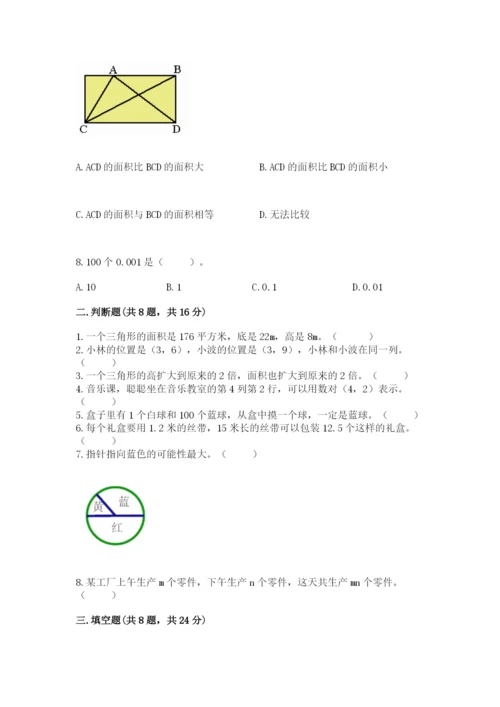 A B
C D

A. ACD 的面积比 BCD 的面积大

B. ACD 的面积比 BCD 的面积小

C. ACD 的面积与 BCD 的面积相等

D. 无法比较

8. 100 个 0.001 是（　　）。

A. 10　　B. 1　　C. 0.1　　D. 0.01

二. 判断题（共 8 题，共 16 分）

1. 一个三角形的面积是 176 平方米，底是 22m，高是 8m。（　　）
2. 小林的位置是（3，6），小波的位置是（3，9），小林和小波在同一列。（　　）
3. 一个三角形的高扩大到原来的 2 倍，面积也扩大到原来的 2 倍。（　　）
4. 音乐课，聪聪坐在音乐教室的第 4 列第 2 行，可以用数对（4，2）表示。（　　）
5. 盒子里有 1 个白球和 100 个蓝球，从盒中摸一个球，一定是蓝球。（　　）
6. 每个礼盒要用 1.2 米的丝带，15 米长的丝带可以包装 12.5 个这样的礼盒。（　　）
7. 指针指向蓝色的可能性最大。（　　）

黄 蓝
红

8. 某工厂上午生产 m 个零件，下午生产 n 个零件，这天共生产 mn 个零件。（　　）

三. 填空题（共 8 题，共 24 分）